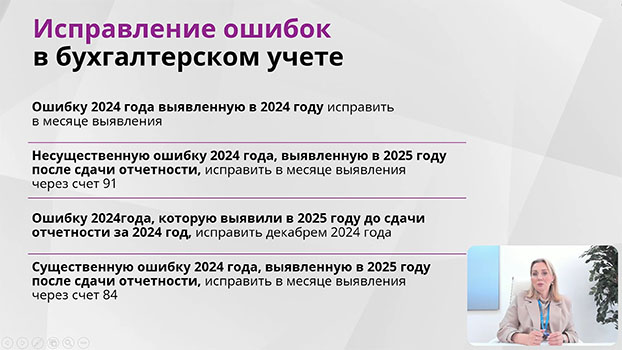 Исправление ошибок
в бухгалтерском учете

Ошибку 2024 года выявленную в 2024 году исправить в месяце выявления

Несущественную ошибку 2024 года, выявленную в 2025 году после сдачи отчетности, исправить в месяце выявления через счет 91

Ошибку 2024года, которую выявили в 2025 году до сдачи отчетности за 2024 год, исправить декабрем 2024 года

Существенную ошибку 2024 года, выявленную в 2025 году после сдачи отчетности, исправить в месяце выявления через счет 84